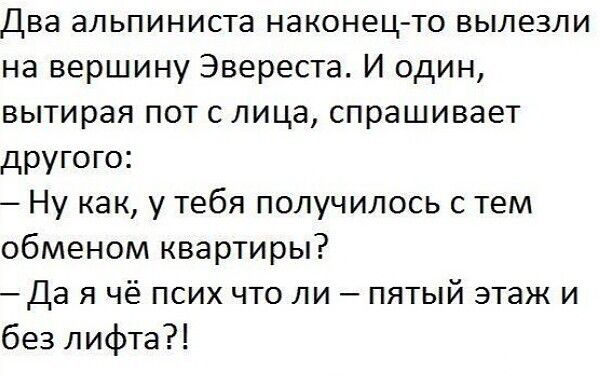 Два альпиниста наконец-то вылезли на вершину Эвереста. И один, вытирая пот с лица, спрашивает другого:
– Ну как, у тебя получилось с тем обменом квартиры?
– Да я чё псих что ли – пятый этаж и без лифта?!